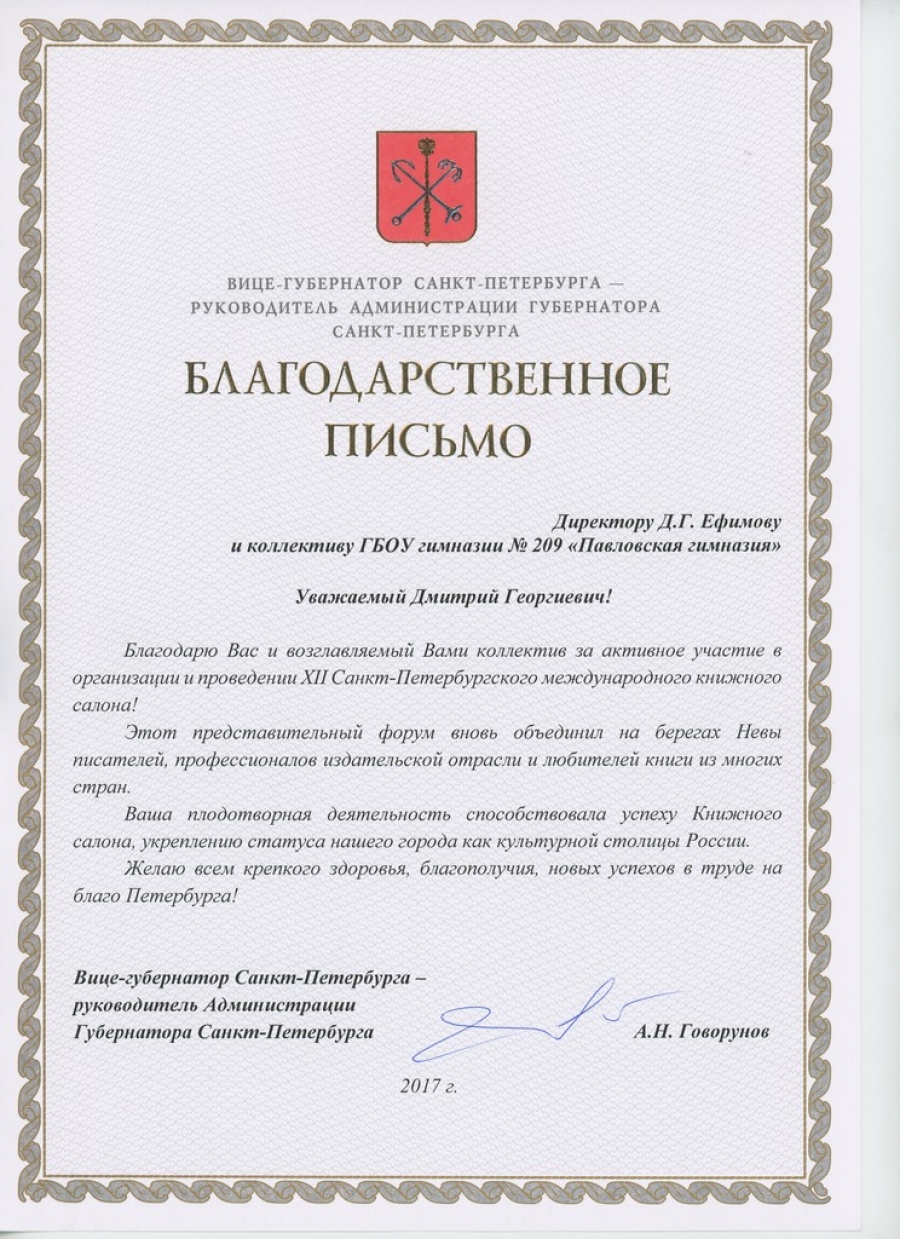 ВИЦЕ-ГУБЕРНАТОР САНКТ-ПЕТЕРБУРГА —
РУКОВОДИТЕЛЬ АДМИНИСТРАЦИИ ГУБЕРНАТОРА
САНКТ-ПЕТЕРБУРГА

БЛАГОДАРСТВЕННОЕ
ПИСЬМО

Директору Д.Г. Ефимову
и коллективу ГБОУ гимназии № 209 «Павловская гимназия»

Уважаемый Дмитрий Георгиевич!

Благодарю Вас и возглавляемый Вами коллектив за активное участие в организации и проведении XII Санкт-Петербургского международного книжного салона!

Этот представительный форум вновь объединил на берегах Невы писателей, профессионалов издательской отрасли и любителей книги из многих стран.

Ваша плодотворная деятельность способствовала успеху Книжного салона, укреплению статуса нашего города как культурной столицы России.

Желаю всем крепкого здоровья, благополучия, новых успехов в труде на благо Петербурга!

Вице-губернатор Санкт-Петербурга –
руководитель Администрации
Губернатора Санкт-Петербурга
А.Н. Говорунов

2017 г.